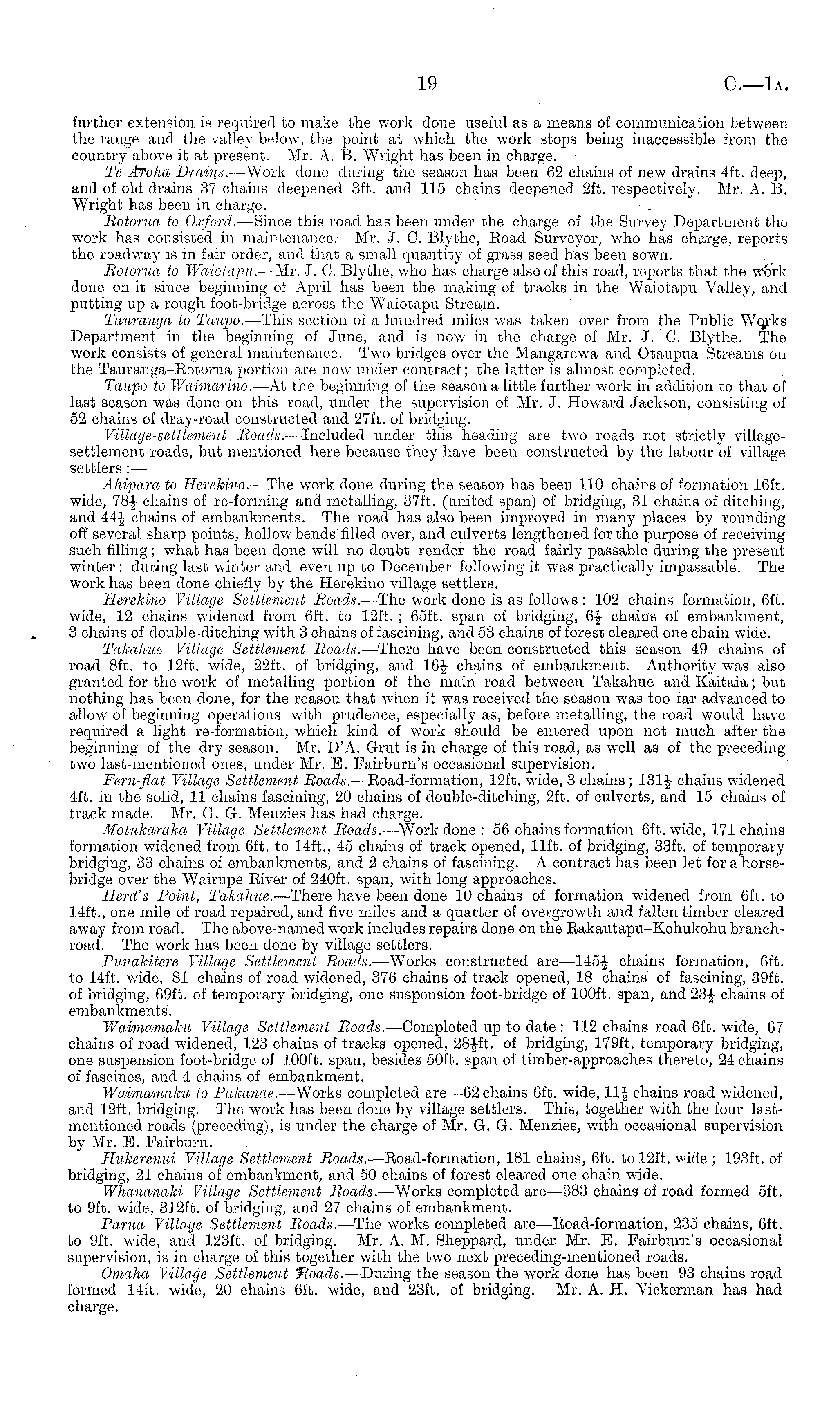 19 C.—1A.

further extension is required to make the work done useful as a means of communication between the range and the valley below, the point at which the work stops being inaccessible from the country above it at present. Mr. A. B. Wright has been in charge.

Te Aroha Drains.—Work done during the season has been 62 chains of new drains 4ft. deep, and of old drains 37 chains deepened 3ft. and 115 chains deepened 2ft. respectively. Mr. A. B. Wright has been in charge.

Rotorua to Oxford.—Since this road has been under the charge of the Survey Department the work has consisted in maintenance. Mr. J. C. Blythe, Road Surveyor, who has charge, reports the roadway is in fair order, and that a small quantity of grass seed has been sown.

Rotorua to Waiotapu.—Mr. J. C. Blythe, who has charge also of this road, reports that the work done on it since beginning of April has been the making of tracks in the Waiotapu Valley, and putting up a rough foot-bridge across the Waiotapu Stream.

Tauranga to Taupo.—This section of a hundred miles was taken over from the Public Works Department in the beginning of June, and is now in the charge of Mr. J. C. Blythe. The work consists of general maintenance. Two bridges over the Mangarewa and Otaupua Streams on the Tauranga–Rotorua portion are now under contract; the latter is almost completed.

Taupo to Waimarino.—At the beginning of the season a little further work in addition to that of last season was done on this road, under the supervision of Mr. J. Howard Jackson, consisting of 52 chains of dray-road constructed and 27ft. of bridging.

Village-settlement Roads.—Included under this heading are two roads not strictly village-settlement roads, but mentioned here because they have been constructed by the labour of village settlers:—

Ahipara to Herekino.—The work done during the season has been 110 chains of formation 16ft. wide, $78\frac{1}{2}$ chains of re-forming and metalling, 37ft. (united span) of bridging, 31 chains of ditching, and $44\frac{1}{2}$ chains of embankments. The road has also been improved in many places by rounding off several sharp points, hollow bends filled over, and culverts lengthened for the purpose of receiving such filling; what has been done will no doubt render the road fairly passable during the present winter: during last winter and even up to December following it was practically impassable. The work has been done chiefly by the Herekino village settlers.

Herekino Village Settlement Roads.—The work done is as follows: 102 chains formation, 6ft. wide, 12 chains widened from 6ft. to 12ft.; 65ft. span of bridging, $6\frac{1}{2}$ chains of embankment, 3 chains of double-ditching with 3 chains of fascining, and 53 chains of forest cleared one chain wide.

Takahue Village Settlement Roads.—There have been constructed this season 49 chains of road 8ft. to 12ft. wide, 22ft. of bridging, and $16\frac{1}{2}$ chains of embankment. Authority was also granted for the work of metalling portion of the main road between Takahue and Kaitaia; but nothing has been done, for the reason that when it was received the season was too far advanced to allow of beginning operations with prudence, especially as, before metalling, the road would have required a light re-formation, which kind of work should be entered upon not much after the beginning of the dry season. Mr. D'A. Grut is in charge of this road, as well as of the preceding two last-mentioned ones, under Mr. E. Fairburn's occasional supervision.

Fern-flat Village Settlement Roads.—Road-formation, 12ft. wide, 3 chains; $131\frac{1}{2}$ chains widened 4ft. in the solid, 11 chains fascining, 20 chains of double-ditching, 2ft. of culverts, and 15 chains of track made. Mr. G. G. Menzies has had charge.

Motukaraka Village Settlement Roads.—Work done: 56 chains formation 6ft. wide, 171 chains formation widened from 6ft. to 14ft., 45 chains of track opened, 11ft. of bridging, 33ft. of temporary bridging, 33 chains of embankments, and 2 chains of fascining. A contract has been let for a horse-bridge over the Wairupe River of 240ft. span, with long approaches.

Herd's Point, Takahue.—There have been done 10 chains of formation widened from 6ft. to 14ft., one mile of road repaired, and five miles and a quarter of overgrowth and fallen timber cleared away from road. The above-named work includes repairs done on the Rakautapu–Kohukohu branch-road. The work has been done by village settlers.

Punakitere Village Settlement Roads.—Works constructed are—$145\frac{1}{2}$ chains formation, 6ft. to 14ft. wide, 81 chains of road widened, 376 chains of track opened, 18 chains of fascining, 39ft. of bridging, 69ft. of temporary bridging, one suspension foot-bridge of 100ft. span, and $23\frac{1}{2}$ chains of embankments.

Waimamaku Village Settlement Roads.—Completed up to date: 112 chains road 6ft. wide, 67 chains of road widened, 123 chains of tracks opened, $28\frac{1}{2}$ft. of bridging, 179ft. temporary bridging, one suspension foot-bridge of 100ft. span, besides 50ft. span of timber-approaches thereto, 24 chains of fascines, and 4 chains of embankment.

Waimamaku to Pakanae.—Works completed are—62 chains 6ft. wide, $11\frac{1}{2}$ chains road widened, and 12ft. bridging. The work has been done by village settlers. This, together with the four last-mentioned roads (preceding), is under the charge of Mr. G. G. Menzies, with occasional supervision by Mr. E. Fairburn.

Hukerenui Village Settlement Roads.—Road-formation, 181 chains, 6ft. to 12ft. wide; 193ft. of bridging, 21 chains of embankment, and 50 chains of forest cleared one chain wide.

Whananaki Village Settlement Roads.—Works completed are—383 chains of road formed 5ft. to 9ft. wide, 312ft. of bridging, and 27 chains of embankment.

Parua Village Settlement Roads.—The works completed are—Road-formation, 235 chains, 6ft. to 9ft. wide, and 123ft. of bridging. Mr. A. M. Sheppard, under Mr. E. Fairburn's occasional supervision, is in charge of this together with the two next preceding-mentioned roads.

Omaha Village Settlement Roads.—During the season the work done has been 93 chains road formed 14ft. wide, 20 chains 6ft. wide, and 23ft. of bridging. Mr. A. H. Vickerman has had charge.